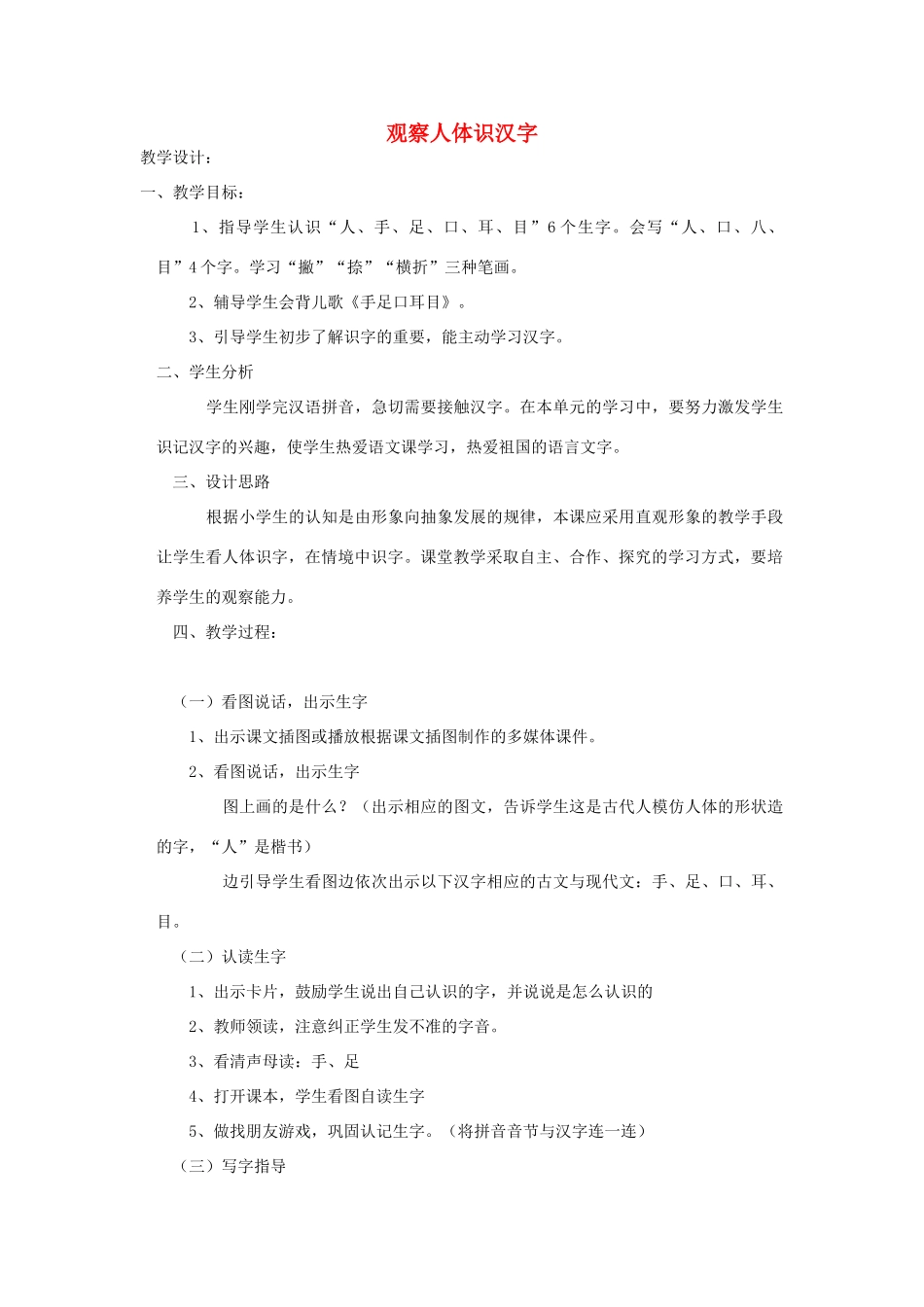 观察人体识汉字

教学设计：

一、教学目标：

1、指导学生认识“人、手、足、口、耳、目”6个生字。会写“人、口、八、目”4个字。学习“撇”“捺”“横折”三种笔画。

2、辅导学生会背儿歌《手足口耳目》。

3、引导学生初步了解识字的重要，能主动学习汉字。

二、学生分析

学生刚学完汉语拼音，急切需要接触汉字。在本单元的学习中，要努力激发学生识记汉字的兴趣，使学生热爱语文课学习，热爱祖国的语言文字。

三、设计思路

根据小学生的认知是由形象向抽象发展的规律，本课应采用直观形象的教学手段让学生看人体识字，在情境中识字。课堂教学采取自主、合作、探究的学习方式，要培养学生的观察能力。

四、教学过程：

（一）看图说话，出示生字

1、出示课文插图或播放根据课文插图制作的多媒体课件。

2、看图说话，出示生字

图上画的是什么？（出示相应的图文，告诉学生这是古代人模仿人体的形状造的字，“人”是楷书）

边引导学生看图边依次出示以下汉字相应的古文与现代文：手、足、口、耳、目。

（二）认读生字

1、出示卡片，鼓励学生说出自己认识的字，并说说是怎么认识的

2、教师领读，注意纠正学生发不准的字音。

3、看清声母读：手、足

4、打开课本，学生看图自读生字

5、做找朋友游戏，巩固认记生字。（将拼音音节与汉字连一连）

（三）写字指导